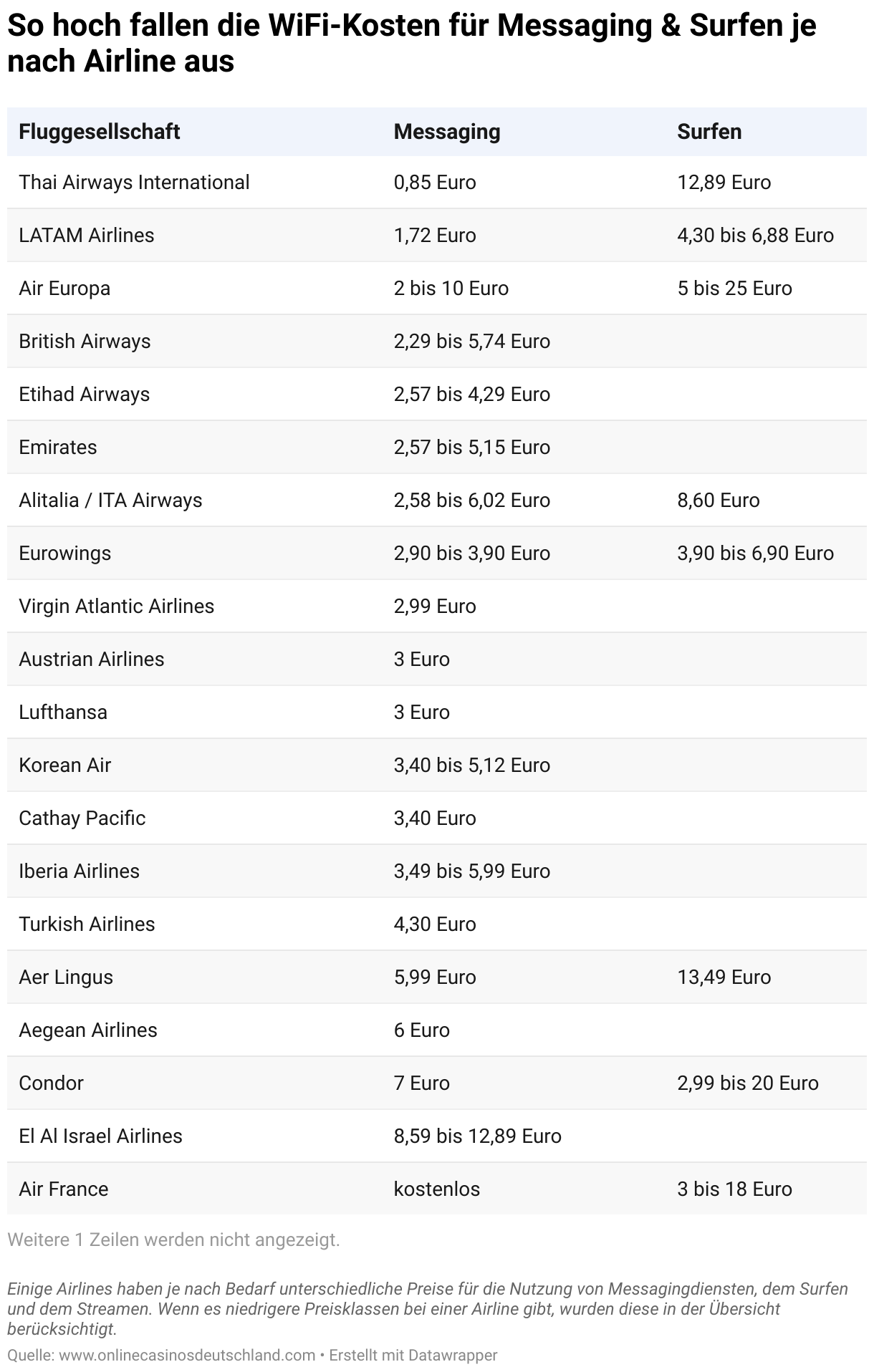 So hoch fallen die WiFi-Kosten für Messaging & Surfen je nach Airline aus

| Fluggesellschaft | Messaging | Surfen |
|---|---|---|
| Thai Airways International | 0,85 Euro | 12,89 Euro |
| LATAM Airlines | 1,72 Euro | 4,30 bis 6,88 Euro |
| Air Europa | 2 bis 10 Euro | 5 bis 25 Euro |
| British Airways | 2,29 bis 5,74 Euro | |
| Etihad Airways | 2,57 bis 4,29 Euro | |
| Emirates | 2,57 bis 5,15 Euro | |
| Alitalia / ITA Airways | 2,58 bis 6,02 Euro | 8,60 Euro |
| Eurowings | 2,90 bis 3,90 Euro | 3,90 bis 6,90 Euro |
| Virgin Atlantic Airlines | 2,99 Euro | |
| Austrian Airlines | 3 Euro | |
| Lufthansa | 3 Euro | |
| Korean Air | 3,40 bis 5,12 Euro | |
| Cathay Pacific | 3,40 Euro | |
| Iberia Airlines | 3,49 bis 5,99 Euro | |
| Turkish Airlines | 4,30 Euro | |
| Aer Lingus | 5,99 Euro | 13,49 Euro |
| Aegean Airlines | 6 Euro | |
| Condor | 7 Euro | 2,99 bis 20 Euro |
| El Al Israel Airlines | 8,59 bis 12,89 Euro | |
| Air France | kostenlos | 3 bis 18 Euro |

Weitere 1 Zeilen werden nicht angezeigt.

Einige Airlines haben je nach Bedarf unterschiedliche Preise für die Nutzung von Messagingdiensten, dem Surfen und dem Streamen. Wenn es niedrigere Preisklassen bei einer Airline gibt, wurden diese in der Übersicht berücksichtigt.

Quelle: www.onlinecasinosdeutschland.com • Erstellt mit Datawrapper